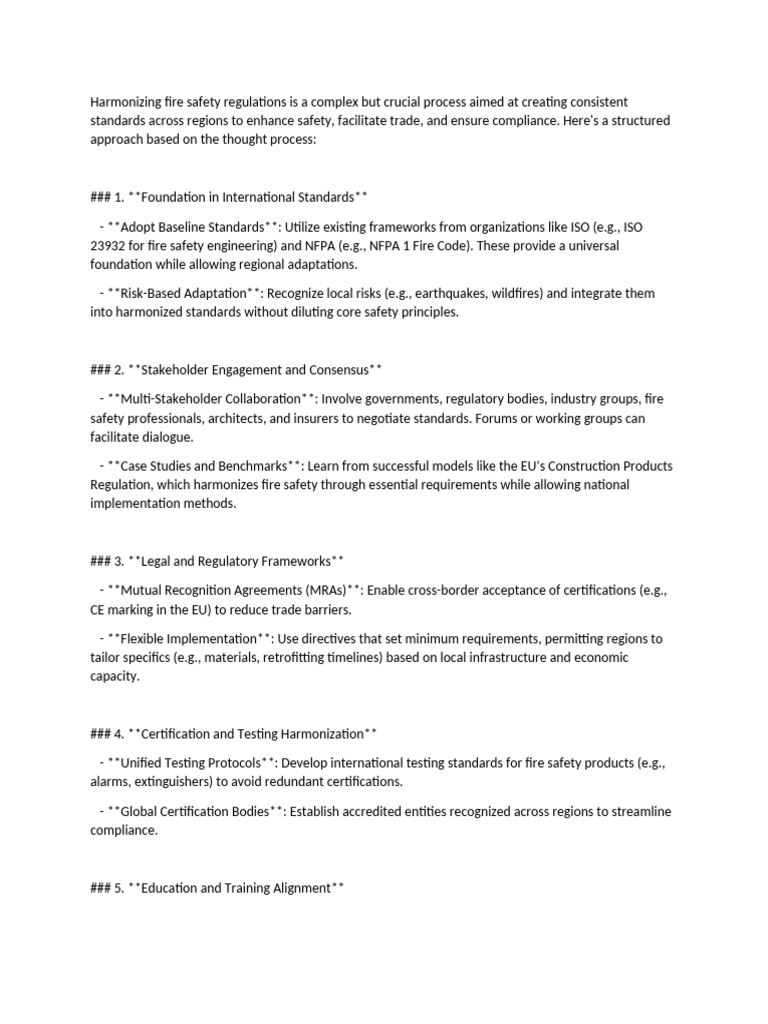 Harmonizing fire safety regulations is a complex but crucial process aimed at creating consistent standards across regions to enhance safety, facilitate trade, and ensure compliance. Here's a structured approach based on the thought process:

### 1. **Foundation in International Standards**

- **Adopt Baseline Standards**: Utilize existing frameworks from organizations like ISO (e.g., ISO 23932 for fire safety engineering) and NFPA (e.g., NFPA 1 Fire Code). These provide a universal foundation while allowing regional adaptations.

- **Risk-Based Adaptation**: Recognize local risks (e.g., earthquakes, wildfires) and integrate them into harmonized standards without diluting core safety principles.

### 2. **Stakeholder Engagement and Consensus**

- **Multi-Stakeholder Collaboration**: Involve governments, regulatory bodies, industry groups, fire safety professionals, architects, and insurers to negotiate standards. Forums or working groups can facilitate dialogue.

- **Case Studies and Benchmarks**: Learn from successful models like the EU's Construction Products Regulation, which harmonizes fire safety through essential requirements while allowing national implementation methods.

### 3. **Legal and Regulatory Frameworks**

- **Mutual Recognition Agreements (MRAs)**: Enable cross-border acceptance of certifications (e.g., CE marking in the EU) to reduce trade barriers.

- **Flexible Implementation**: Use directives that set minimum requirements, permitting regions to tailor specifics (e.g., materials, retrofitting timelines) based on local infrastructure and economic capacity.

### 4. **Certification and Testing Harmonization**

- **Unified Testing Protocols**: Develop international testing standards for fire safety products (e.g., alarms, extinguishers) to avoid redundant certifications.

- **Global Certification Bodies**: Establish accredited entities recognized across regions to streamline compliance.

### 5. **Education and Training Alignment**